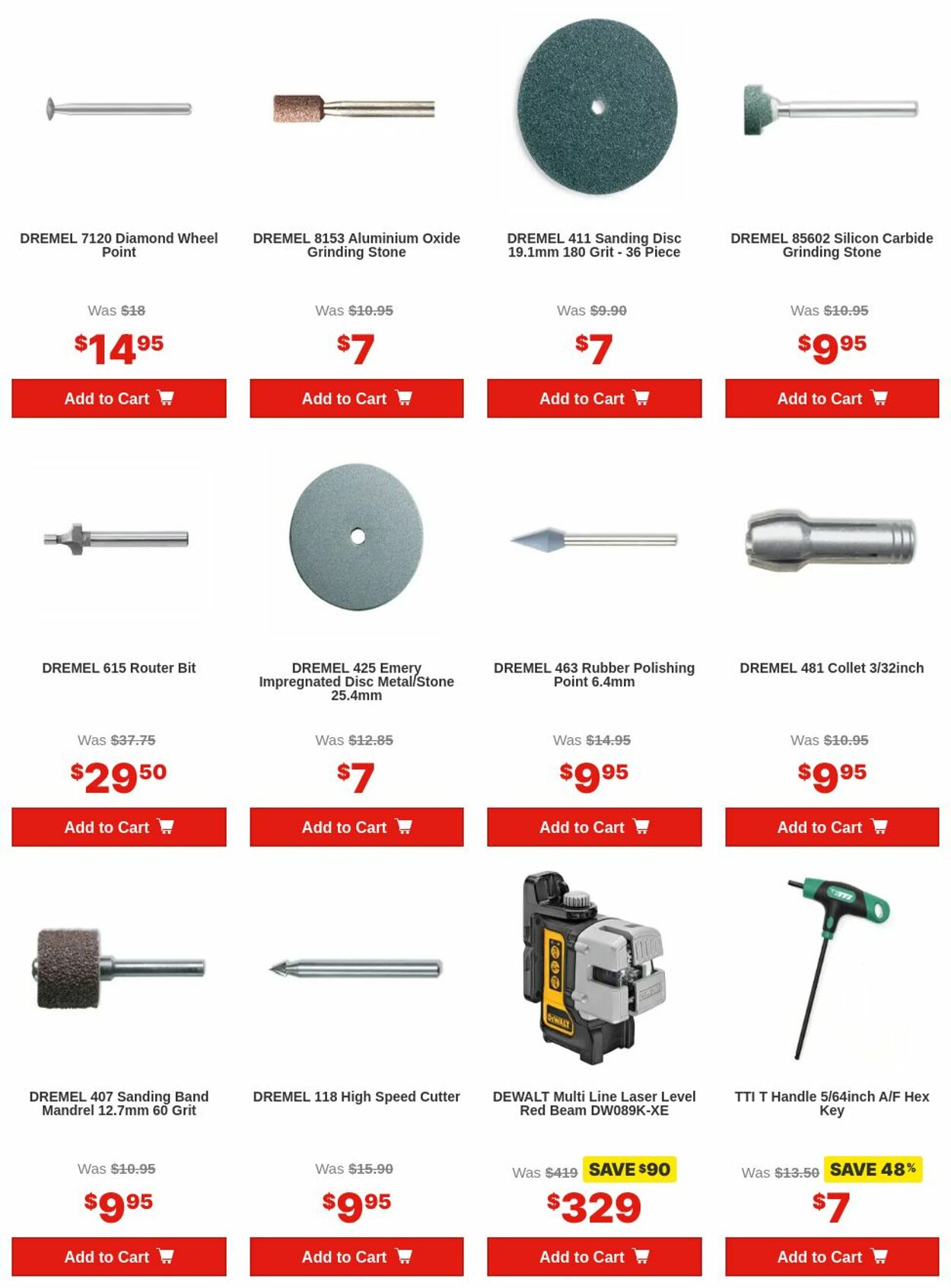 DREMEL 7120 Diamond Wheel Point

Was $18

$14.95

Add to Cart

DREMEL 8153 Aluminium Oxide Grinding Stone

Was $10.95

$7

Add to Cart

DREMEL 411 Sanding Disc 19.1mm 180 Grit - 36 Piece

Was $9.90

$7

Add to Cart

DREMEL 85602 Silicon Carbide Grinding Stone

Was $10.95

$9.95

Add to Cart

DREMEL 615 Router Bit

Was $37.75

$29.50

Add to Cart

DREMEL 425 Emery Impregnated Disc Metal/Stone 25.4mm

Was $12.85

$7

Add to Cart

DREMEL 463 Rubber Polishing Point 6.4mm

Was $14.95

$9.95

Add to Cart

DREMEL 481 Collet 3/32inch

Was $10.95

$9.95

Add to Cart

DREMEL 407 Sanding Band Mandrel 12.7mm 60 Grit

Was $10.95

$9.95

Add to Cart

DREMEL 118 High Speed Cutter

Was $15.90

$9.95

Add to Cart

DEWALT Multi Line Laser Level Red Beam DW089K-XE

Was $419 SAVE $90

$329

Add to Cart

TTI T Handle 5/64inch A/F Hex Key

Was $13.50 SAVE 48%

$7

Add to Cart